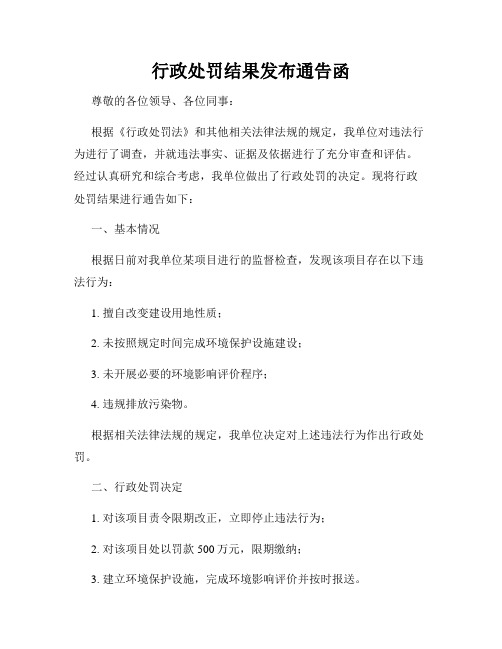 行政处罚结果发布通告函

尊敬的各位领导、各位同事：

根据《行政处罚法》和其他相关法律法规的规定，我单位对违法行为进行了调查，并就违法事实、证据及依据进行了充分审查和评估。经过认真研究和综合考虑，我单位做出了行政处罚的决定。现将行政处罚结果进行通告如下：

一、基本情况

根据日前对我单位某项目进行的监督检查，发现该项目存在以下违法行为：

1. 擅自改变建设用地性质；

2. 未按照规定时间完成环境保护设施建设；

3. 未开展必要的环境影响评价程序；

4. 违规排放污染物。

根据相关法律法规的规定，我单位决定对上述违法行为作出行政处罚。

二、行政处罚决定

1. 对该项目责令限期改正，立即停止违法行为；

2. 对该项目处以罚款 500 万元，限期缴纳；

3. 建立环境保护设施，完成环境影响评价并按时报送。